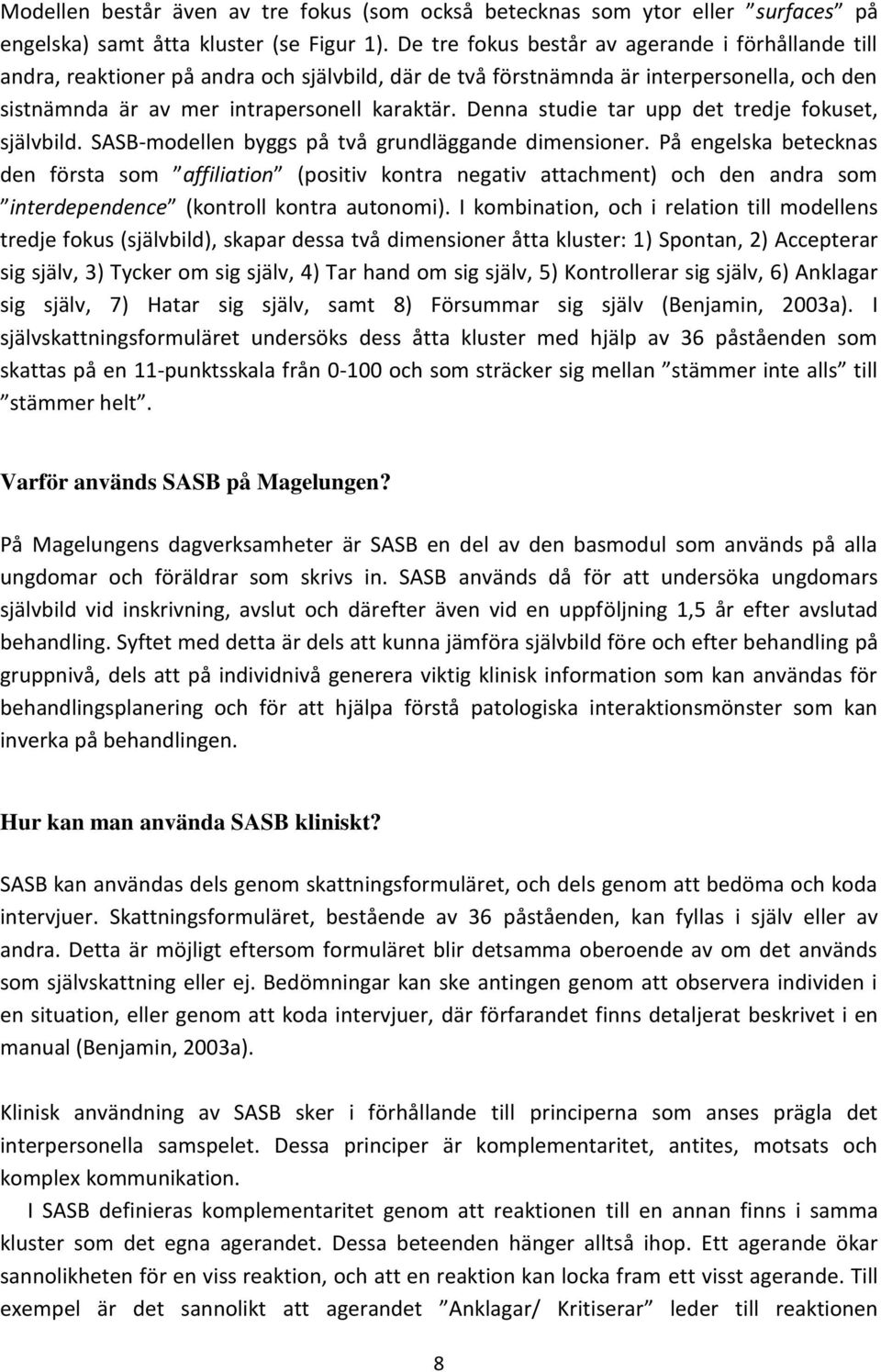 Modellen består även av tre fokus (som också betecknas som ytor eller ”surfaces” på engelska) samt åtta kluster (se Figur 1). De tre fokus består av agerande i förhållande till andra, reaktioner på andra och självbild, där de två förstnämnda är interpersonella, och den sistnämnda är av mer intrapersonell karaktär. Denna studie tar upp det tredje fokuset, självbild. SASB-modellen byggs på två grundläggande dimensioner. På engelska betecknas den första som ”affiliation” (positiv kontra negativ attachment) och den andra som ”interdependence” (kontroll kontra autonomi). I kombination, och i relation till modellens tredje fokus (självbild), skapar dessa två dimensioner åtta kluster: 1) Spontan, 2) Accepterar sig själv, 3) Tycker om sig själv, 4) Tar hand om sig själv, 5) Kontrollerar sig själv, 6) Anklagar sig själv, 7) Hatar sig själv, samt 8) Försummar sig själv (Benjamin, 2003a). I självskattningsformuläret undersöks dess åtta kluster med hjälp av 36 påståenden som skattas på en 11-punktsskala från 0-100 och som sträcker sig mellan ”stämmer inte alls” till ”stämmer helt”.

Varför används SASB på Magelungen?

På Magelungens dagverksamheter är SASB en del av den basmodul som används på alla ungdomar och föräldrar som skrivs in. SASB används då för att undersöka ungdomars självbild vid inskrivning, avslut och därefter även vid en uppföljning 1,5 år efter avslutad behandling. Syftet med detta är dels att kunna jämföra självbild före och efter behandling på gruppnivå, dels att på individnivå generera viktig klinisk information som kan användas för behandlingsplanering och för att hjälpa förstå patologiska interaktionsmönster som kan inverka på behandlingen.

Hur kan man använda SASB kliniskt?

SASB kan användas dels genom skattningsformuläret, och dels genom att bedöma och koda intervjuer. Skattningsformuläret, bestående av 36 påståenden, kan fyllas i själv eller av andra. Detta är möjligt eftersom formuläret blir detsamma oberoende av om det används som självskattning eller ej. Bedömningar kan ske antingen genom att observera individen i en situation, eller genom att koda intervjuer, där förfarandet finns detaljerat beskrivet i en manual (Benjamin, 2003a).

Klinisk användning av SASB sker i förhållande till principerna som anses prägla det interpersonella samspelet. Dessa principer är komplementaritet, antites, motsats och komplex kommunikation.

I SASB definieras komplementaritet genom att reaktionen till en annan finns i samma kluster som det egna agerandet. Dessa beteenden hänger alltså ihop. Ett agerande ökar sannolikheten för en viss reaktion, och att en reaktion kan locka fram ett visst agerande. Till exempel är det sannolikt att agerandet ”Anklagar/ Kritiserar” leder till reaktionen

8